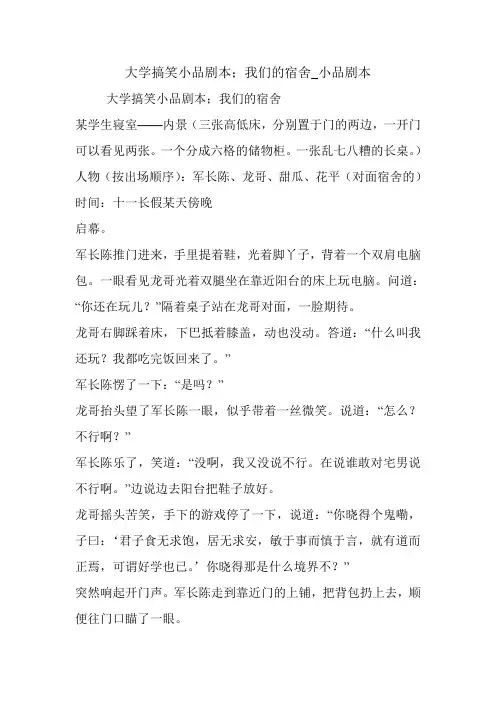 大学搞笑小品剧本：我们的宿舍_小品剧本

大学搞笑小品剧本：我们的宿舍

某学生寝室——内景（三张高低床，分别置于门的两边，一开门可以看见两张。一个分成六格的储物柜。一张乱七八糟的长桌。）

人物（按出场顺序）：军长陈、龙哥、甜瓜、花平（对面宿舍的）

时间：十一长假某天傍晚

启幕。

军长陈推门进来，手里提着鞋，光着脚丫子，背着一个双肩电脑包。一眼看见龙哥光着双腿坐在靠近阳台的床上玩电脑。问道：“你还在玩儿？”隔着桌子站在龙哥对面，一脸期待。

龙哥右脚踩着床，下巴抵着膝盖，动也没动。答道：“什么叫我还玩？我都吃完饭回来了。”

军长陈愣了一下：“是吗？”

龙哥抬头望了军长陈一眼，似乎带着一丝微笑。说道：“怎么？不行啊？”

军长陈乐了，笑道：“没啊，我又没说不行。在说谁敢对宅男说不行啊。”边说边去阳台把鞋子放好。

龙哥摇头苦笑，手下的游戏停了一下，说道：“你晓得个鬼嘞，子曰：‘君子食无求饱，居无求安，敏于事而慎于言，就有道而正焉，可谓好学也已。’你晓得那是什么境界不？”

突然响起开门声。军长陈走到靠近门的上铺，把背包扔上去，顺便往门口瞄了一眼。